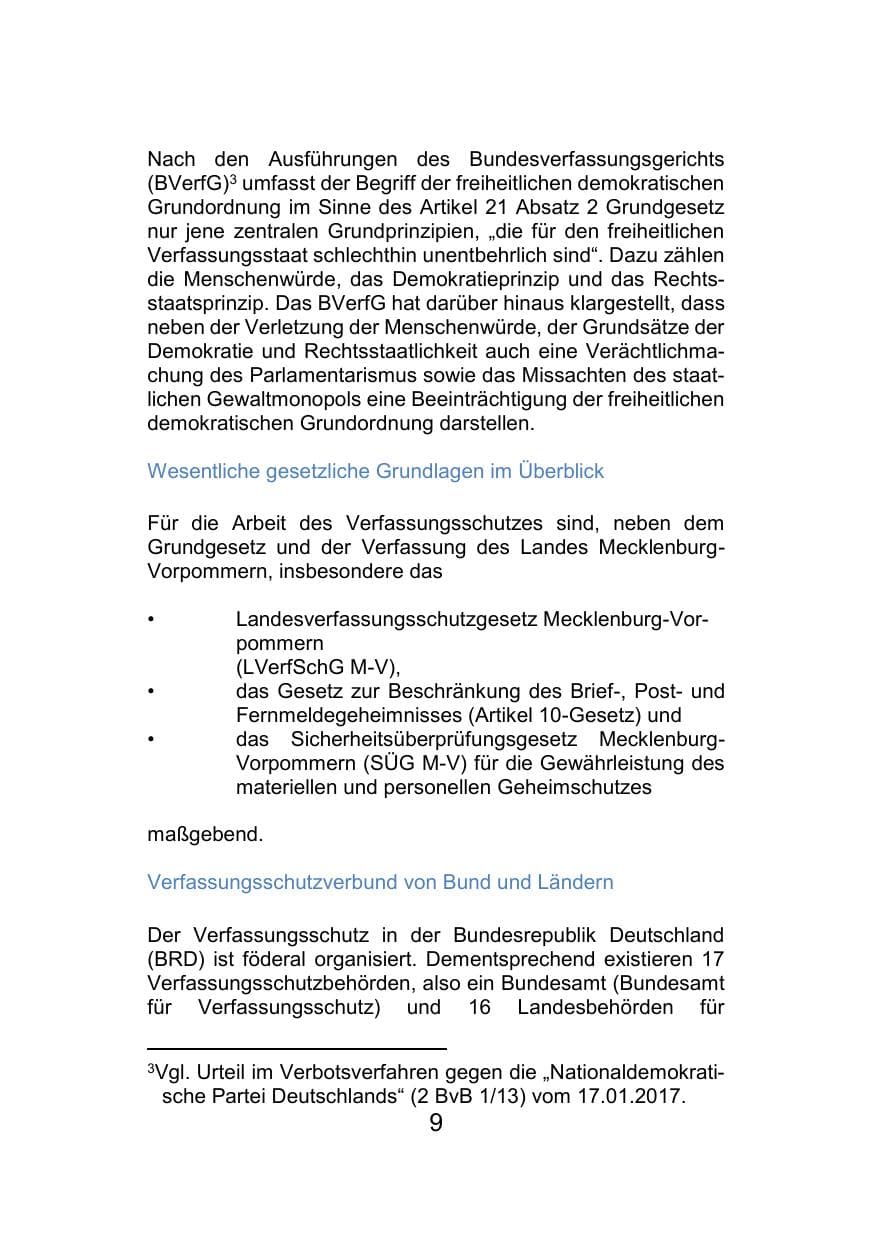 Nach den Ausführungen des Bundesverfassungsgerichts (BVerfG)$^{3}$ umfasst der Begriff der freiheitlichen demokratischen Grundordnung im Sinne des Artikel 21 Absatz 2 Grundgesetz nur jene zentralen Grundprinzipien, „die für den freiheitlichen Verfassungsstaat schlechthin unentbehrlich sind“. Dazu zählen die Menschenwürde, das Demokratieprinzip und das Rechtsstaatsprinzip. Das BVerfG hat darüber hinaus klargestellt, dass neben der Verletzung der Menschenwürde, der Grundsätze der Demokratie und Rechtsstaatlichkeit auch eine Verächtlichmachung des Parlamentarismus sowie das Missachten des staatlichen Gewaltmonopols eine Beeinträchtigung der freiheitlichen demokratischen Grundordnung darstellen.

Wesentliche gesetzliche Grundlagen im Überblick

Für die Arbeit des Verfassungsschutzes sind, neben dem Grundgesetz und der Verfassung des Landes Mecklenburg-Vorpommern, insbesondere das

• Landesverfassungsschutzgesetz Mecklenburg-Vorpommern
(LVerfSchG M-V),
• das Gesetz zur Beschränkung des Brief-, Post- und Fernmeldegeheimnisses (Artikel 10-Gesetz) und
• das Sicherheitsüberprüfungsgesetz Mecklenburg-Vorpommern (SÜG M-V) für die Gewährleistung des materiellen und personellen Geheimschutzes

maßgebend.

Verfassungsschutzverbund von Bund und Ländern

Der Verfassungsschutz in der Bundesrepublik Deutschland (BRD) ist föderal organisiert. Dementsprechend existieren 17 Verfassungsschutzbehörden, also ein Bundesamt (Bundesamt für Verfassungsschutz) und 16 Landesbehörden für

$^{3}$Vgl. Urteil im Verbotsverfahren gegen die „Nationaldemokratische Partei Deutschlands“ (2 BvB 1/13) vom 17.01.2017.

9